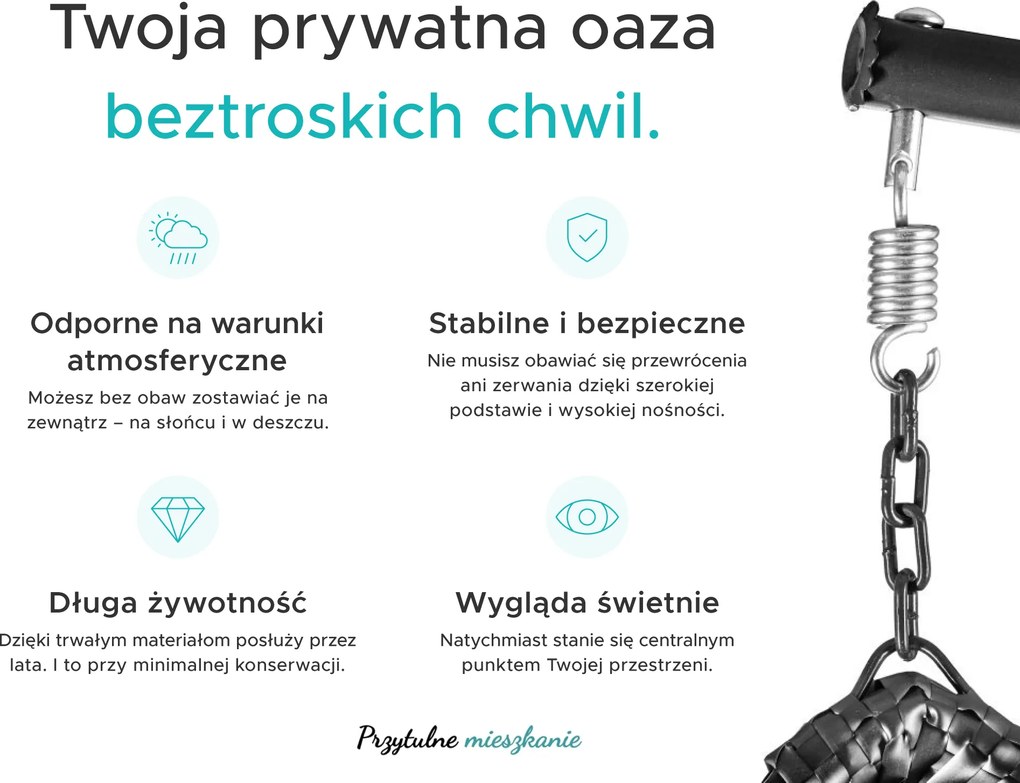 Twoja prywatna oaza
beztroskich chwil.

Odporne na warunki atmosferyczne
Możesz bez obaw zostawiać je na zewnątrz – na słońcu i w deszczu.

Stabilne i bezpieczne
Nie musisz obawiać się przewrócenia ani zerwania dzięki szerokiej podstawie i wysokiej nośności.

Długa żywotność
Dzięki trwałym materiałom posłuży przez lata. I to przy minimalnej konserwacji.

Wygląda świetnie
Natychmiast stanie się centralnym punktem Twojej przestrzeni.

Przytulne mieszkanie